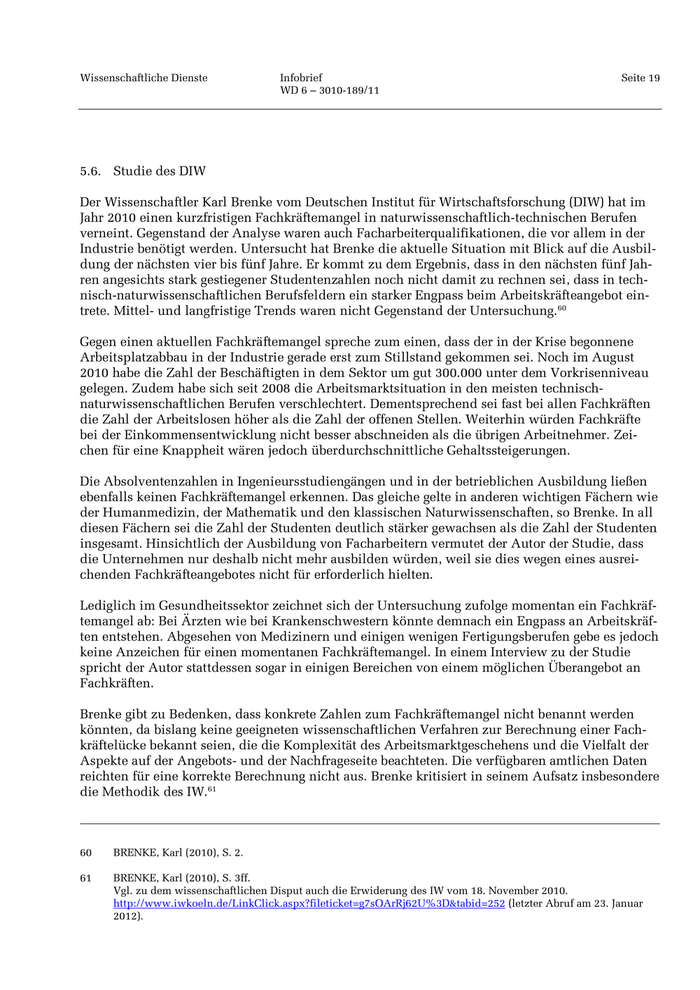 Wissenschaftliche Dienste

Infobrief
WD 6 – 3010-189/11

Seite 19

5.6. Studie des DIW

Der Wissenschaftler Karl Brenke vom Deutschen Institut für Wirtschaftsforschung (DIW) hat im Jahr 2010 einen kurzfristigen Fachkräftemangel in naturwissenschaftlich-technischen Berufen verneint. Gegenstand der Analyse waren auch Facharbeiterqualifikationen, die vor allem in der Industrie benötigt werden. Untersucht hat Brenke die aktuelle Situation mit Blick auf die Ausbildung der nächsten vier bis fünf Jahre. Er kommt zu dem Ergebnis, dass in den nächsten fünf Jahren angesichts stark gestiegener Studentenzahlen noch nicht damit zu rechnen sei, dass in technisch-naturwissenschaftlichen Berufsfeldern ein starker Engpass beim Arbeitskräfteangebot eintrete. Mittel- und langfristige Trends waren nicht Gegenstand der Untersuchung.$^{60}$

Gegen einen aktuellen Fachkräftemangel spreche zum einen, dass der in der Krise begonnene Arbeitsplatzabbau in der Industrie gerade erst zum Stillstand gekommen sei. Noch im August 2010 habe die Zahl der Beschäftigten in dem Sektor um gut 300.000 unter dem Vorkrisenniveau gelegen. Zudem habe sich seit 2008 die Arbeitsmarktsituation in den meisten technisch-naturwissenschaftlichen Berufen verschlechtert. Dementsprechend sei fast bei allen Fachkräften die Zahl der Arbeitslosen höher als die Zahl der offenen Stellen. Weiterhin würden Fachkräfte bei der Einkommensentwicklung nicht besser abschneiden als die übrigen Arbeitnehmer. Zeichen für eine Knappheit wären jedoch überdurchschnittliche Gehaltssteigerungen.

Die Absolventenzahlen in Ingenieursstudiengängen und in der betrieblichen Ausbildung ließen ebenfalls keinen Fachkräftemangel erkennen. Das gleiche gelte in anderen wichtigen Fächern wie der Humanmedizin, der Mathematik und den klassischen Naturwissenschaften, so Brenke. In all diesen Fächern sei die Zahl der Studenten deutlich stärker gewachsen als die Zahl der Studenten insgesamt. Hinsichtlich der Ausbildung von Facharbeitern vermutet der Autor der Studie, dass die Unternehmen nur deshalb nicht mehr ausbilden würden, weil sie dies wegen eines ausreichenden Fachkräfteangebotes nicht für erforderlich hielten.

Lediglich im Gesundheitssektor zeichnet sich der Untersuchung zufolge momentan ein Fachkräftemangel ab: Bei Ärzten wie bei Krankenschwestern könnte demnach ein Engpass an Arbeitskräften entstehen. Abgesehen von Medizinern und einigen wenigen Fertigungsberufen gebe es jedoch keine Anzeichen für einen momentanen Fachkräftemangel. In einem Interview zu der Studie spricht der Autor stattdessen sogar in einigen Bereichen von einem möglichen Überangebot an Fachkräften.

Brenke gibt zu Bedenken, dass konkrete Zahlen zum Fachkräftemangel nicht benannt werden könnten, da bislang keine geeigneten wissenschaftlichen Verfahren zur Berechnung einer Fachkräftelücke bekannt seien, die die Komplexität des Arbeitsmarktgeschehens und die Vielfalt der Aspekte auf der Angebots- und der Nachfrageseite beachteten. Die verfügbaren amtlichen Daten reichten für eine korrekte Berechnung nicht aus. Brenke kritisiert in seinem Aufsatz insbesondere die Methodik des IW.$^{61}$

60 BRENKE, Karl (2010), S. 2.

61 BRENKE, Karl (2010), S. 3ff.
Vgl. zu dem wissenschaftlichen Disput auch die Erwiderung des IW vom 18. November 2010. http://www.iwkoeln.de/LinkClick.aspx?fileticket=g7sOArRj62U%3D&tabid=252 (letzter Abruf am 23. Januar 2012).